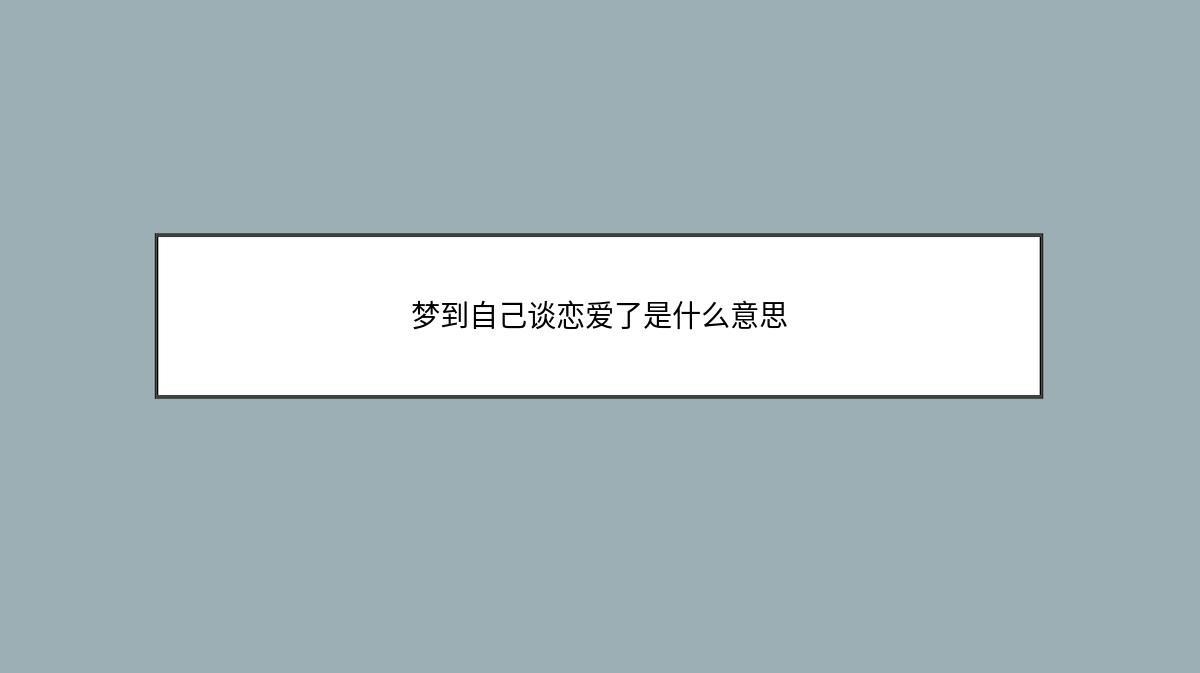 梦到自己谈恋爱了是什么意思